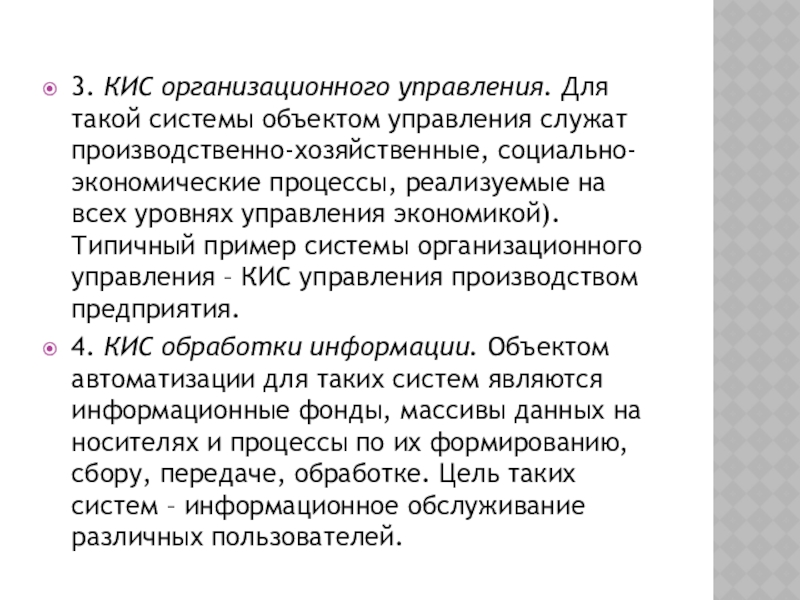 3. КИС организационного управления. Для такой системы объектом управления служат производственно-хозяйственные, социально-экономические процессы, реализуемые на всех уровнях управления экономикой). Типичный пример системы организационного управления – КИС управления производством предприятия.

4. КИС обработки информации. Объектом автоматизации для таких систем являются информационные фонды, массивы данных на носителях и процессы по их формированию, сбору, передаче, обработке. Цель таких систем – информационное обслуживание различных пользователей.